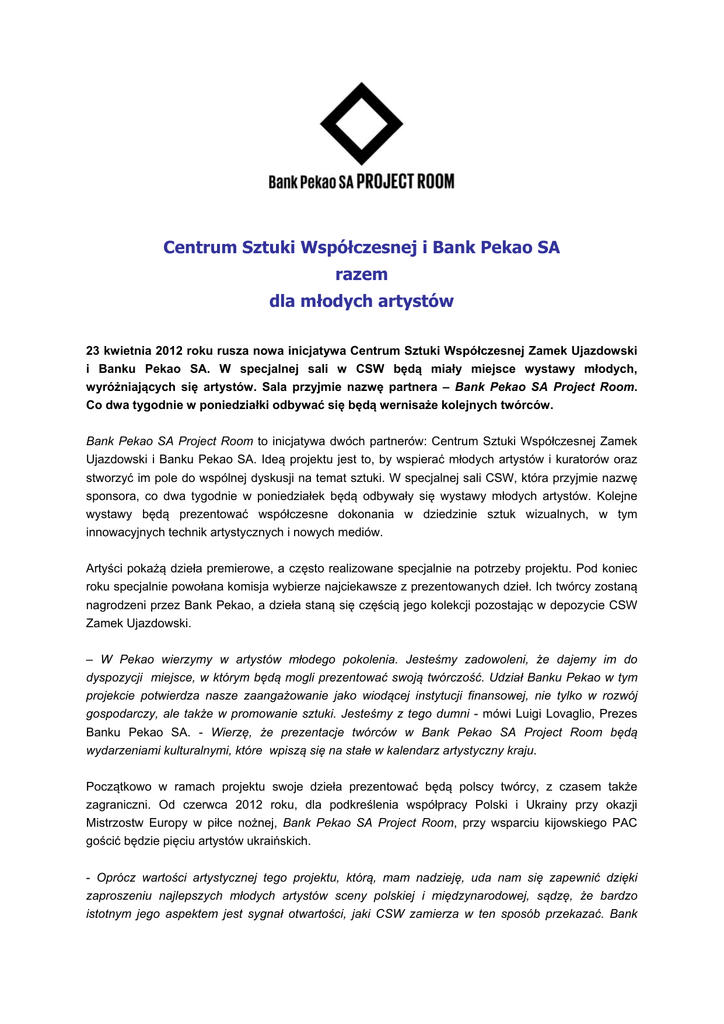 Bank Pekao SA PROJECT ROOM

Centrum Sztuki Współczesnej i Bank Pekao SA
razem
dla młodych artystów

23 kwietnia 2012 roku rusza nowa inicjatywa Centrum Sztuki Współczesnej Zamek Ujazdowski i Banku Pekao SA. W specjalnej sali w CSW będą miały miejsce wystawy młodych, wyróżniających się artystów. Sala przyjmie nazwę partnera – Bank Pekao SA Project Room. Co dwa tygodnie w poniedziałki odbywać się będą wernisaże kolejnych twórców.

Bank Pekao SA Project Room to inicjatywa dwóch partnerów: Centrum Sztuki Współczesnej Zamek Ujazdowski i Banku Pekao SA. Ideą projektu jest to, by wspierać młodych artystów i kuratorów oraz stworzyć im pole do wspólnej dyskusji na temat sztuki. W specjalnej sali CSW, która przyjmie nazwę sponsora, co dwa tygodnie w poniedziałek będą odbywały się wystawy młodych artystów. Kolejne wystawy będą prezentować współczesne dokonania w dziedzinie sztuk wizualnych, w tym innowacyjnych technik artystycznych i nowych mediów.

Artyści pokażą dzieła premierowe, a często realizowane specjalnie na potrzeby projektu. Pod koniec roku specjalnie powołana komisja wybierze najciekawsze z prezentowanych dzieł. Ich twórcy zostaną nagrodzeni przez Bank Pekao, a dzieła staną się częścią jego kolekcji pozostając w depozycie CSW Zamek Ujazdowski.

– W Pekao wierzymy w artystów młodego pokolenia. Jesteśmy zadowoleni, że dajemy im do dyspozycji miejsce, w którym będą mogli prezentować swoją twórczość. Udział Banku Pekao w tym projekcie potwierdza nasze zaangażowanie jako wiodącej instytucji finansowej, nie tylko w rozwój gospodarczy, ale także w promowanie sztuki. Jesteśmy z tego dumni - mówi Luigi Lovaglio, Prezes Banku Pekao SA. - Wierzę, że prezentacje twórców w Bank Pekao SA Project Room będą wydarzeniami kulturalnymi, które wpiszą się na stałe w kalendarz artystyczny kraju.

Początkowo w ramach projektu swoje dzieła prezentować będą polscy twórcy, z czasem także zagraniczni. Od czerwca 2012 roku, dla podkreślenia współpracy Polski i Ukrainy przy okazji Mistrzostw Europy w piłce nożnej, Bank Pekao SA Project Room, przy wsparciu kijowskiego PAC gościć będzie pięciu artystów ukraińskich.

- Oprócz wartości artystycznej tego projektu, którą, mam nadzieję, uda nam się zapewnić dzięki zaproszeniu najlepszych młodych artystów sceny polskiej i międzynarodowej, sądzę, że bardzo istotnym jego aspektem jest sygnał otwartości, jaki CSW zamierza w ten sposób przekazać. Bank